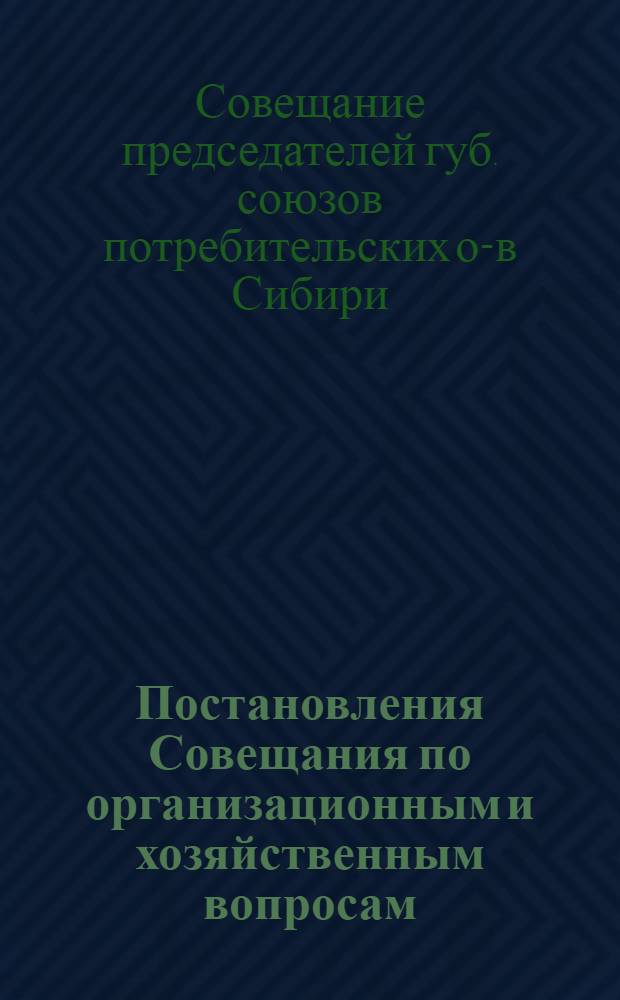 Совещание председателей губ. союзов потребительских о-в Сибири

Постановления Совещания по организационным и хозяйственным вопросам